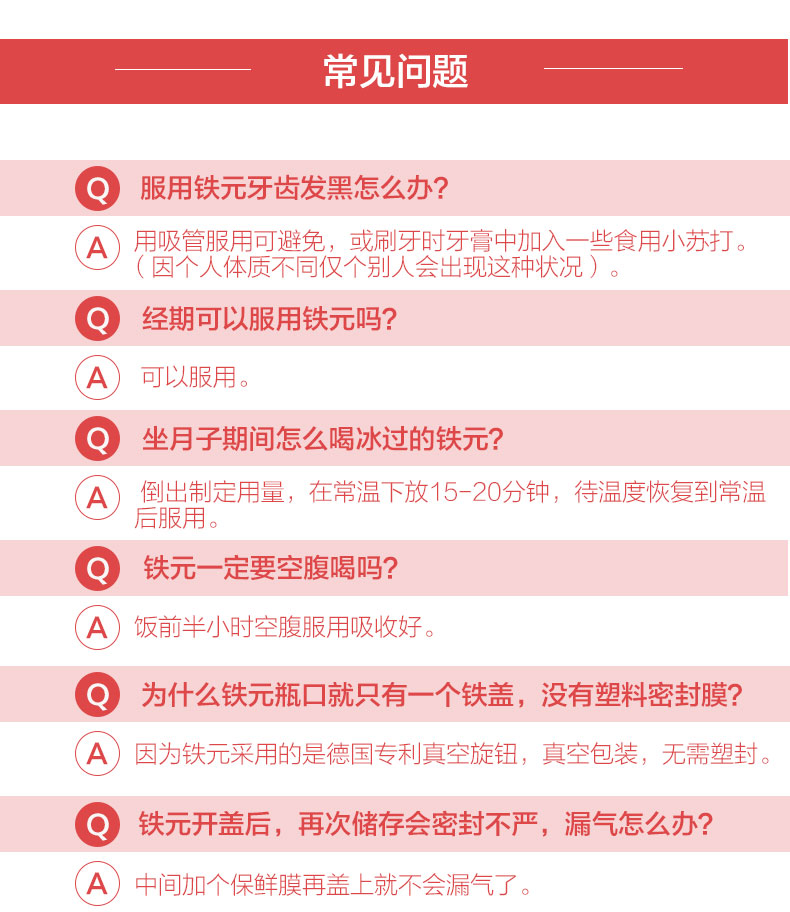 常见问题

Q 服用铁元牙齿发黑怎么办?

A 用吸管服用可避免，或刷牙时牙膏中加入一些食用小苏打。（因个人体质不同仅个别人会出现这种状况）。

Q 经期可以服用铁元吗?

A 可以服用。

Q 坐月子期间怎么喝冰过的铁元?

A 倒出制定用量，在常温下放15-20分钟，待温度恢复到常温后服用。

Q 铁元一定要空腹喝吗?

A 饭前半小时空腹服用吸收好。

Q 为什么铁元瓶口就只有一个铁盖，没有塑料密封膜?

A 因为铁元采用的是德国专利真空旋钮，真空包装，无需塑封。

Q 铁元开盖后，再次储存会密封不严，漏气怎么办?

A 中间加个保鲜膜再盖上就不会漏气了。